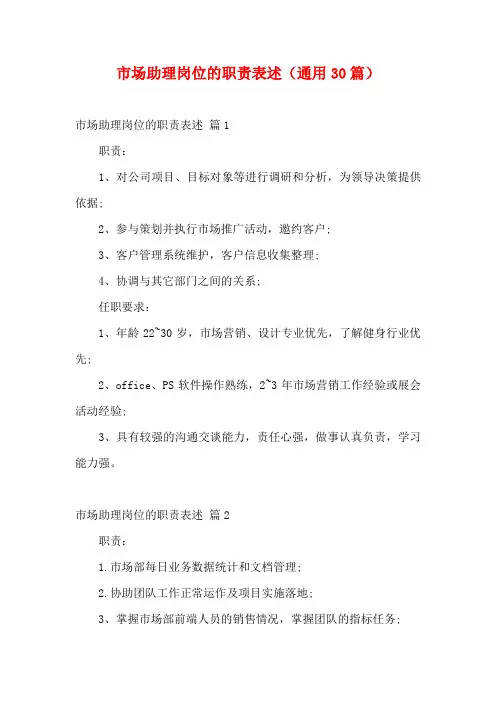 市场助理岗位的职责表述（通用30篇）

市场助理岗位的职责表述 篇1

职责：

1、对公司项目、目标对象等进行调研和分析，为领导决策提供依据；

2、参与策划并执行市场推广活动，邀约客户；

3、客户管理系统维护，客户信息收集整理；

4、协调与其它部门之间的关系；

任职要求：

1、年龄22~30岁，市场营销、设计专业优先，了解健身行业优先；

2、office、PS软件操作熟练，2~3年市场营销工作经验或展会活动经验；

3、具有较强的沟通交谈能力，责任心强，做事认真负责，学习能力强。

市场助理岗位的职责表述 篇2

职责：

1.市场部每日业务数据统计和文档管理；

2.协助团队工作正常运作及项目实施落地；

3、掌握市场部前端人员的销售情况，掌握团队的指标任务；